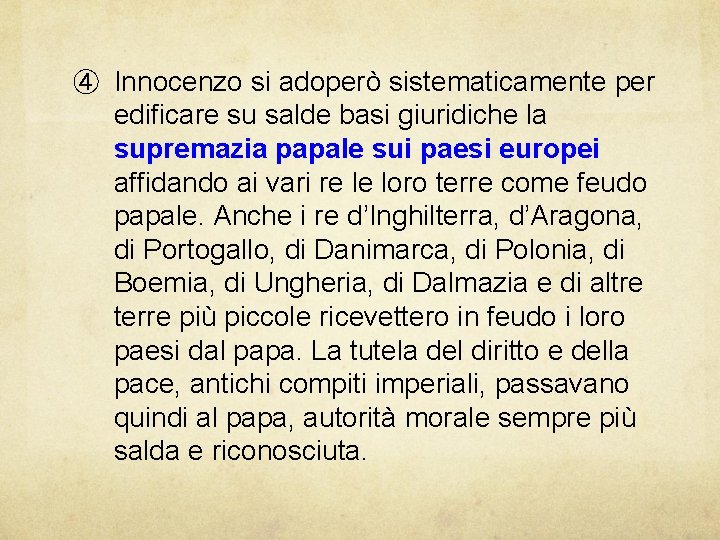 ④ Innocenzo si adoperò sistematicamente per edificare su salde basi giuridiche la supremazia papale sui paesi europei affidando ai vari re le loro terre come feudo papale. Anche i re d’Inghilterra, d’Aragona, di Portogallo, di Danimarca, di Polonia, di Boemia, di Ungheria, di Dalmazia e di altre terre più piccole ricevettero in feudo i loro paesi dal papa. La tutela del diritto e della pace, antichi compiti imperiali, passavano quindi al papa, autorità morale sempre più salda e riconosciuta.